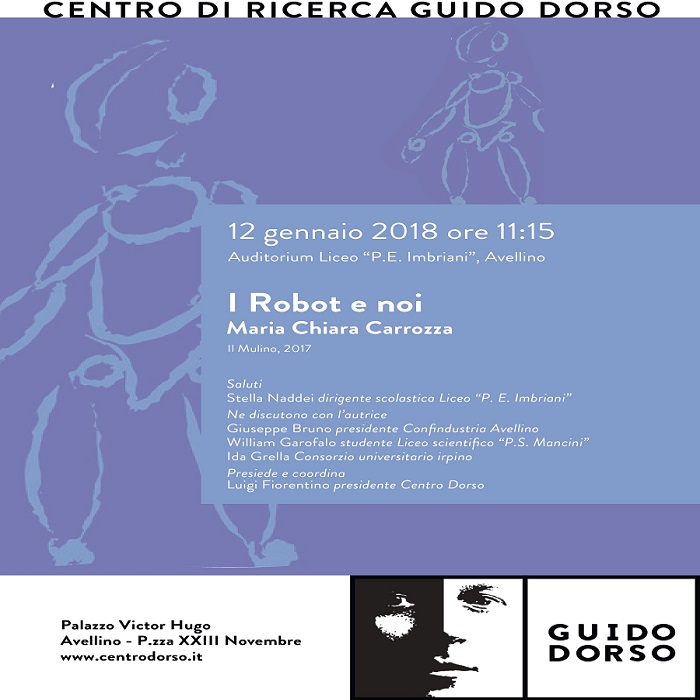 CENTRO DI RICERCA GUIDO DORSO

12 gennaio 2018 ore 11:15
Auditorium Liceo "P.E. Imbriani", Avellino

I Robot e noi
Maria Chiara Carrozza
Il Mulino, 2017

Saluti
Stella Naddei dirigente scolastica Liceo "P. E. Imbriani"
Ne discutono con l'autrice
Giuseppe Bruno presidente Confindustria Avellino
William Garofalo studente Liceo scientifico "P.S. Mancini"
Ida Grella Consorzio universitario irpino
Presiede e coordina
Luigi Fiorentino presidente Centro Dorso

Palazzo Victor Hugo
Avellino - P.zza XXIII Novembre
www.centrodorso.it

GUIDO
DORSO